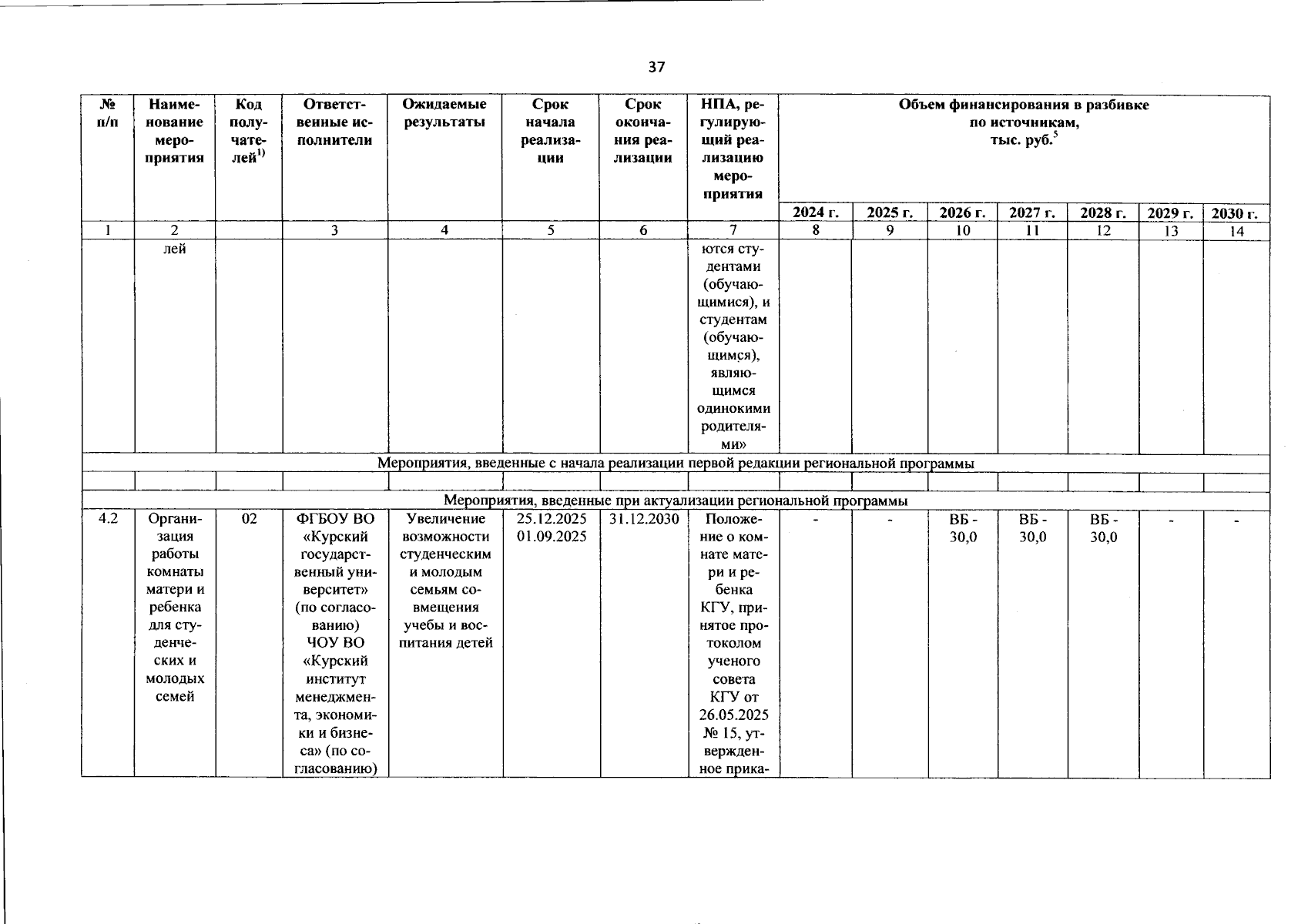 37

| № п/п | Наименование мероприятия | Код получателей$^{1)}$ | Ответственные исполнители | Ожидаемые результаты | Срок начала реализации | Срок окончания реализации | НПА, регулирующий реализацию мероприятия | Объем финансирования в разбивке по источникам, тыс. руб.$^{5}$ | | | | | | |
|---|---|---|---|---|---|---|---|---|---|---|---|---|---|---|
| | | | | | | | | 2024 г. | 2025 г. | 2026 г. | 2027 г. | 2028 г. | 2029 г. | 2030 г. |
| 1 | 2 | | 3 | 4 | 5 | 6 | 7 | 8 | 9 | 10 | 11 | 12 | 13 | 14 |
| | лей | | | | | | ются студентами (обучающимися), и студентам (обучающимся), являющимся одинокими родителями» | | | | | | | |
| Мероприятия, введенные с начала реализации первой редакции региональной программы | | | | | | | | | | | | | | |
| | | | | | | | | | | | | | | |
| Мероприятия, введенные при актуализации региональной программы | | | | | | | | | | | | | | |
| 4.2 | Организация работы комнаты матери и ребенка для студенческих и молодых семей | 02 | ФГБОУ ВО «Курский государственный университет» (по согласованию) ЧОУ ВО «Курский институт менеджмента, экономики и бизнеса» (по согласованию) | Увеличение возможности студенческим и молодым семьям совмещения учебы и воспитания детей | 25.12.2025 01.09.2025 | 31.12.2030 | Положение о комнате матери и ребенка КГУ, принятое протоколом ученого совета КГУ от 26.05.2025 № 15, утвержденное прика- | - | - | ВБ - 30,0 | ВБ - 30,0 | ВБ - 30,0 | - | - |